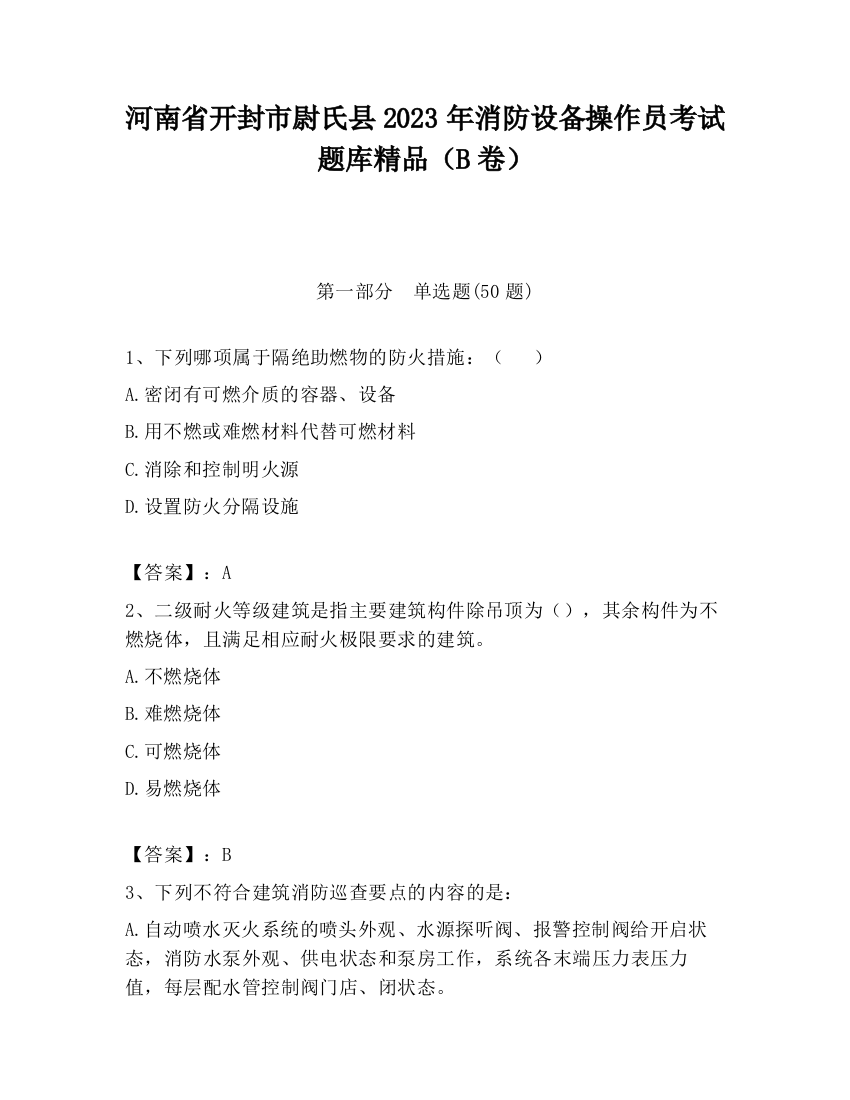 河南省开封市尉氏县2023年消防设备操作员考试题库精品（B卷）

第一部分　单选题(50题)

1、下列哪项属于隔绝助燃物的防火措施：（　　）

A.密闭有可燃介质的容器、设备

B.用不燃或难燃材料代替可燃材料

C.消除和控制明火源

D.设置防火分隔设施

【答案】：A

2、二级耐火等级建筑是指主要建筑构件除吊顶为（），其余构件为不燃烧体，且满足相应耐火极限要求的建筑。

A.不燃烧体

B.难燃烧体

C.可燃烧体

D.易燃烧体

【答案】：B

3、下列不符合建筑消防巡查要点的内容的是：

A.自动喷水灭火系统的喷头外观、水源探听阀、报警控制阀给开启状态，消防水泵外观、供电状态和泵房工作，系统各末端压力表压力值，每层配水管控制阀门店、闭状态。